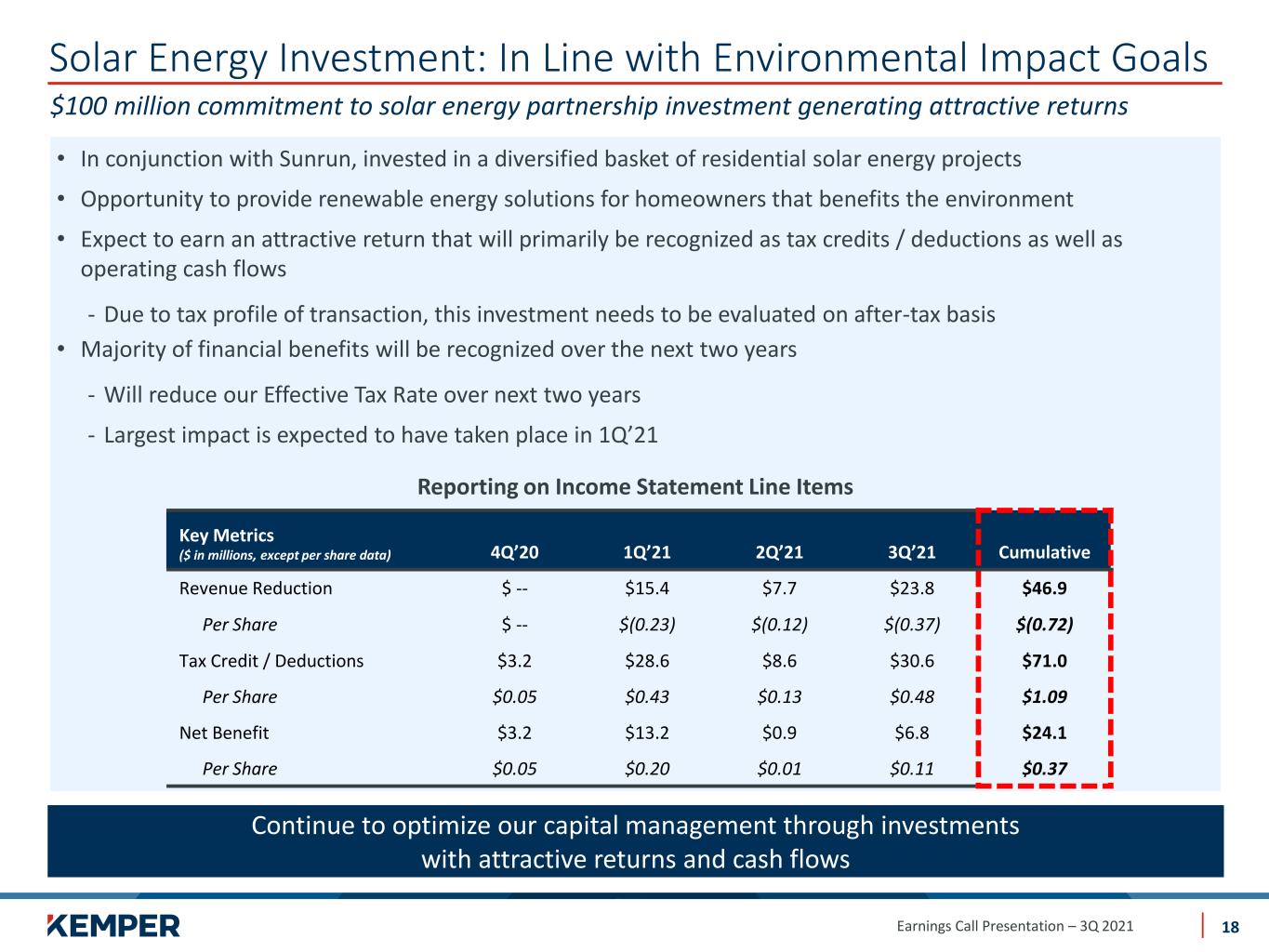 Solar Energy Investment: In Line with Environmental Impact Goals

$100 million commitment to solar energy partnership investment generating attractive returns

• In conjunction with Sunrun, invested in a diversified basket of residential solar energy projects

• Opportunity to provide renewable energy solutions for homeowners that benefits the environment

• Expect to earn an attractive return that will primarily be recognized as tax credits / deductions as well as operating cash flows

- Due to tax profile of transaction, this investment needs to be evaluated on after-tax basis

• Majority of financial benefits will be recognized over the next two years

- Will reduce our Effective Tax Rate over next two years

- Largest impact is expected to have taken place in 1Q'21

Reporting on Income Statement Line Items

| Key Metrics ($ in millions, except per share data) | 4Q'20 | 1Q'21 | 2Q'21 | 3Q'21 | Cumulative |
|---|---|---|---|---|---|
| Revenue Reduction | $ -- | $15.4 | $7.7 | $23.8 | $46.9 |
| Per Share | $ -- | $(0.23) | $(0.12) | $(0.37) | $(0.72) |
| Tax Credit / Deductions | $3.2 | $28.6 | $8.6 | $30.6 | $71.0 |
| Per Share | $0.05 | $0.43 | $0.13 | $0.48 | $1.09 |
| Net Benefit | $3.2 | $13.2 | $0.9 | $6.8 | $24.1 |
| Per Share | $0.05 | $0.20 | $0.01 | $0.11 | $0.37 |

Continue to optimize our capital management through investments with attractive returns and cash flows

KEMPER

Earnings Call Presentation – 3Q 2021

18